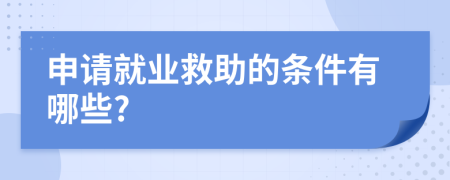 申请就业救助的条件有哪些?